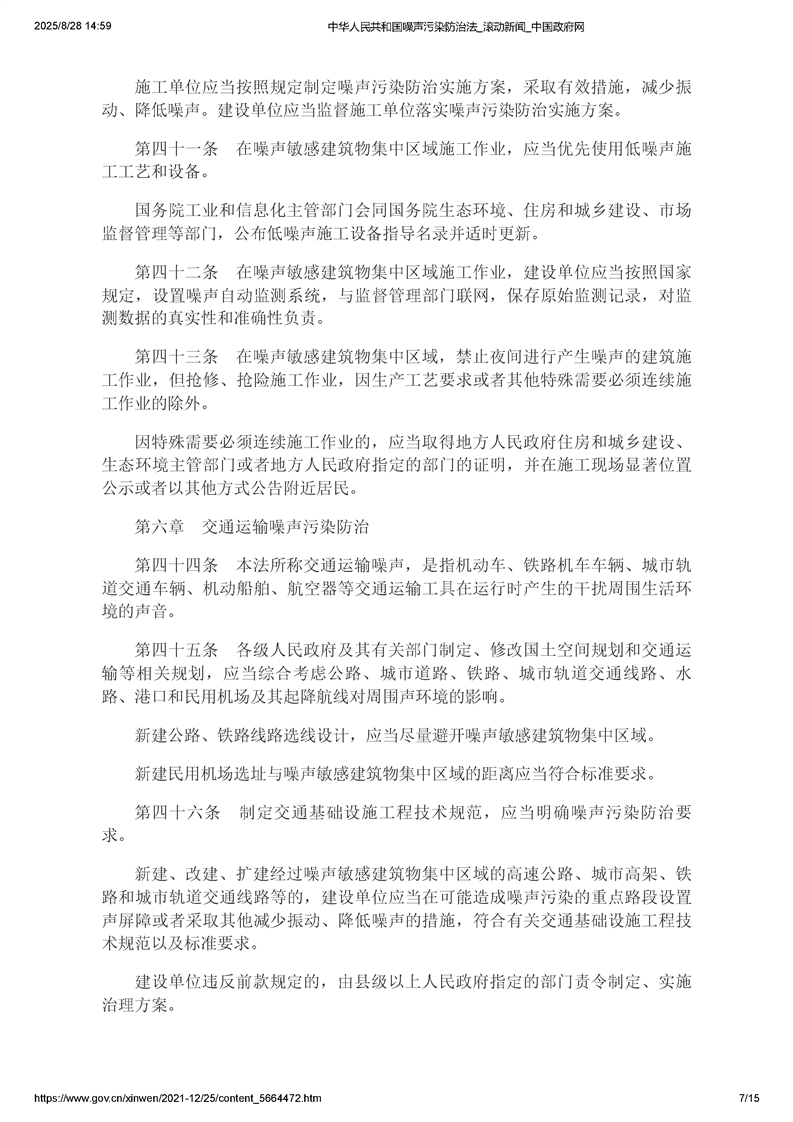 2025/8/28 14:59 中华人民共和国噪声污染防治法_滚动新闻_中国政府网

施工单位应当按照规定制定噪声污染防治实施方案，采取有效措施，减少振动、降低噪声。建设单位应当监督施工单位落实噪声污染防治实施方案。

第四十一条　在噪声敏感建筑物集中区域施工作业，应当优先使用低噪声施工工艺和设备。

国务院工业和信息化主管部门会同国务院生态环境、住房和城乡建设、市场监督管理等部门，公布低噪声施工设备指导名录并适时更新。

第四十二条　在噪声敏感建筑物集中区域施工作业，建设单位应当按照国家规定，设置噪声自动监测系统，与监督管理部门联网，保存原始监测记录，对监测数据的真实性和准确性负责。

第四十三条　在噪声敏感建筑物集中区域，禁止夜间进行产生噪声的建筑施工作业，但抢修、抢险施工作业，因生产工艺要求或者其他特殊需要必须连续施工作业的除外。

因特殊需要必须连续施工作业的，应当取得地方人民政府住房和城乡建设、生态环境主管部门或者地方人民政府指定的部门的证明，并在施工现场显著位置公示或者以其他方式公告附近居民。

第六章　交通运输噪声污染防治

第四十四条　本法所称交通运输噪声，是指机动车、铁路机车车辆、城市轨道交通车辆、机动船舶、航空器等交通运输工具在运行时产生的干扰周围生活环境的声音。

第四十五条　各级人民政府及其有关部门制定、修改国土空间规划和交通运输等相关规划，应当综合考虑公路、城市道路、铁路、城市轨道交通线路、水路、港口和民用机场及其起降航线对周围声环境的影响。

新建公路、铁路线路选线设计，应当尽量避开噪声敏感建筑物集中区域。

新建民用机场选址与噪声敏感建筑物集中区域的距离应当符合标准要求。

第四十六条　制定交通基础设施工程技术规范，应当明确噪声污染防治要求。

新建、改建、扩建经过噪声敏感建筑物集中区域的高速公路、城市高架、铁路和城市轨道交通线路等的，建设单位应当在可能造成噪声污染的重点路段设置声屏障或者采取其他减少振动、降低噪声的措施，符合有关交通基础设施工程技术规范以及标准要求。

建设单位违反前款规定的，由县级以上人民政府指定的部门责令制定、实施治理方案。

https://www.gov.cn/xinwen/2021-12/25/content_5664472.htm 7/15